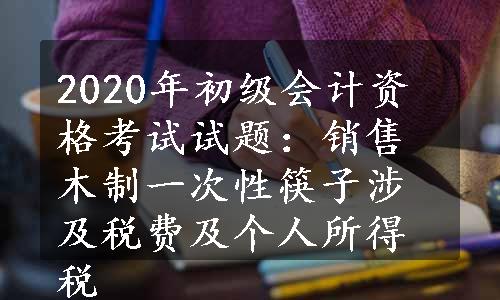 2020年初级会计资格考试试题：销售木制一次性筷子涉及税费及个人所得税